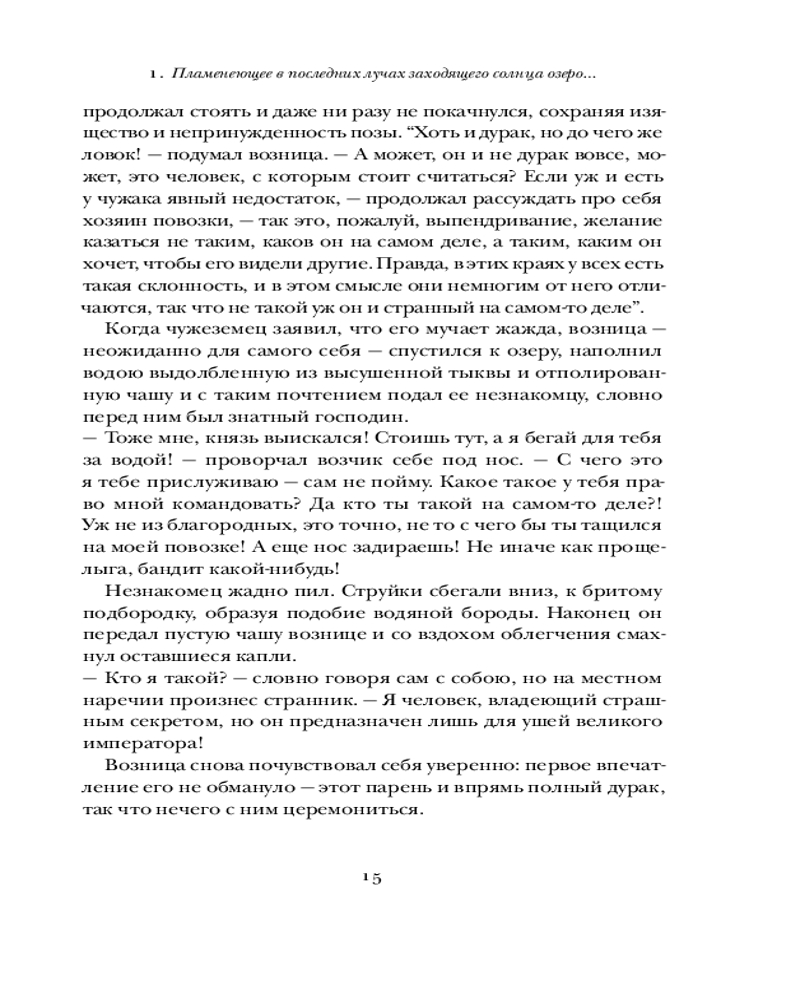 1. Пламенеющее в последних лучах заходящего солнца озеро...

продолжал стоять и даже ни разу не покачнулся, сохраняя изящество и непринужденность позы. “Хоть и дурак, но до чего же ловок! — подумал возница. — А может, он и не дурак вовсе, может, это человек, с которым стоит считаться? Если уж и есть у чужака явный недостаток, — продолжал рассуждать про себя хозяин повозки, — так это, пожалуй, выпендривание, желание казаться не таким, каков он на самом деле, а таким, каким он хочет, чтобы его видели другие. Правда, в этих краях у всех есть такая склонность, и в этом смысле они немногим от него отличаются, так что не такой уж он и странный на самом-то деле”.

Когда чужеземец заявил, что его мучает жажда, возница — неожиданно для самого себя — спустился к озеру, наполнил водою выдолбленную из высушенной тыквы и отполированную чашу и с таким почтением подал ее незнакомцу, словно перед ним был знатный господин.

— Тоже мне, князь выискался! Стоишь тут, а я бегай для тебя за водой! — проворчал возчик себе под нос. — С чего это я тебе прислуживаю — сам не пойму. Какое такое у тебя право мной командовать? Да кто ты такой на самом-то деле?! Уж не из благородных, это точно, не то с чего бы ты тащился на моей повозке! А еще нос задираешь! Не иначе как прощелыга, бандит какой-нибудь!

Незнакомец жадно пил. Струйки сбегали вниз, к бритому подбородку, образуя подобие водяной бороды. Наконец он передал пустую чашу вознице и со вздохом облегчения смахнул оставшиеся капли.

— Кто я такой? — словно говоря сам с собою, но на местном наречии произнес странник. — Я человек, владеющий страшным секретом, но он предназначен лишь для ушей великого императора!

Возница снова почувствовал себя уверенно: первое впечатление его не обмануло — этот парень и впрямь полный дурак, так что нечего с ним церемониться.

15